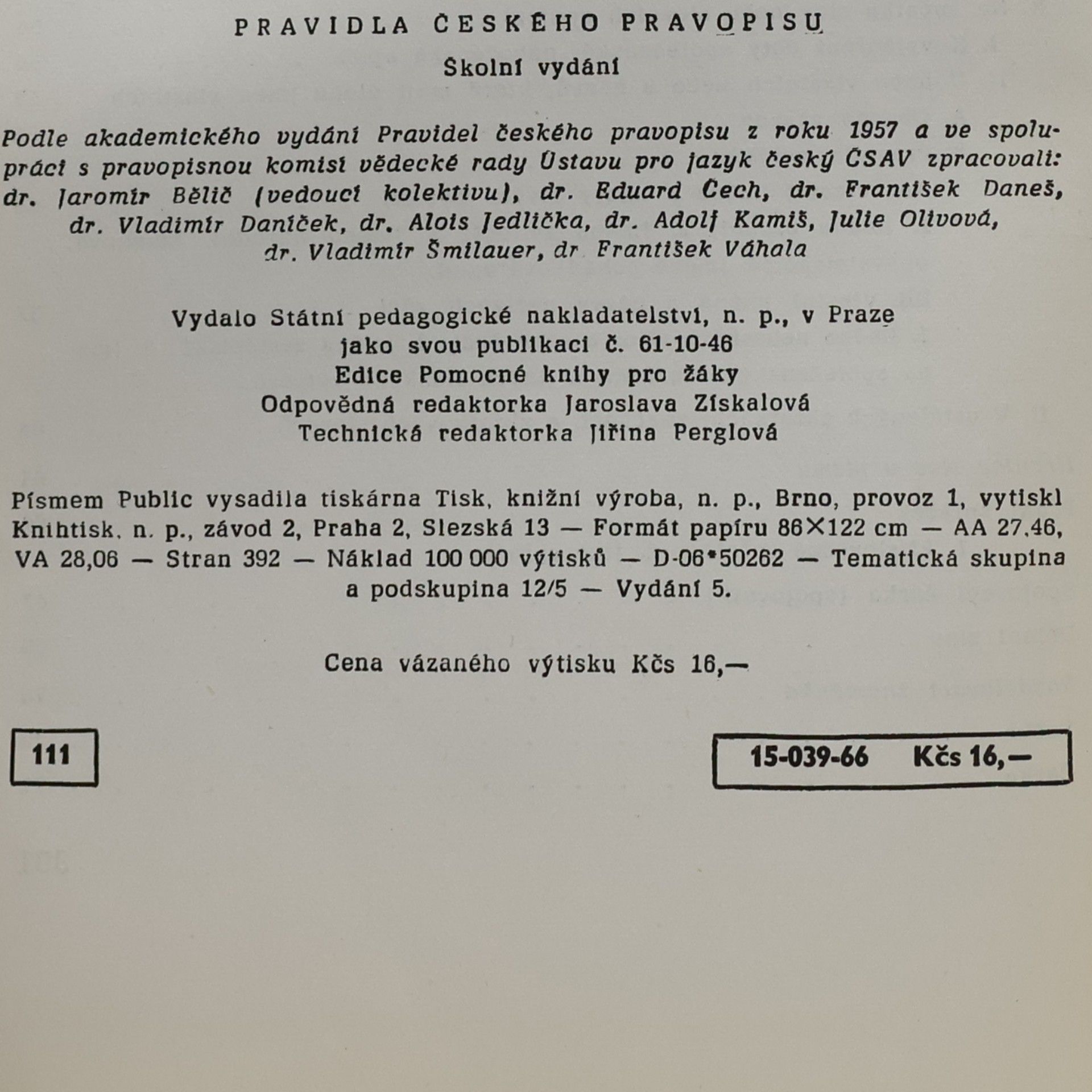 PRAVIDLA ČESKÉHO PRAVOPISU

Školní vydání

Podle akademického vydání Pravidel českého pravopisu z roku 1957 a ve spolupráci s pravopisnou komisí vědecké rady Ústavu pro jazyk český ČSAV zpracovali: dr. Jaromír Bělič (vedoucí kolektivu), dr. Eduard Čech, dr. František Daneš, dr. Vladimír Daníček, dr. Alois Jedlička, dr. Adolf Kamiš, Julie Olivová, dr. Vladimír Šmilauer, dr František Váhala

Vydalo Státní pedagogické nakladatelství, n. p., v Praze jako svou publikaci č. 61-10-46
Edice Pomocné knihy pro žáky
Odpovědná redaktorka Jaroslava Získalová
Technická redaktorka Jiřina Perglová

Písmem Public vysadila tiskárna Tisk, knižní výroba, n. p., Brno, provoz 1, vytiskl Knihtisk, n. p., závod 2, Praha 2, Slezská 13 — Formát papíru 86×122 cm — AA 27,46, VA 28,06 — Stran 392 — Náklad 100 000 výtisků — D-06*50262 — Tematická skupina a podskupina 12/5 — Vydání 5.

Cena vázaného výtisku Kčs 16,—

111

15-039-66 Kčs 16,—